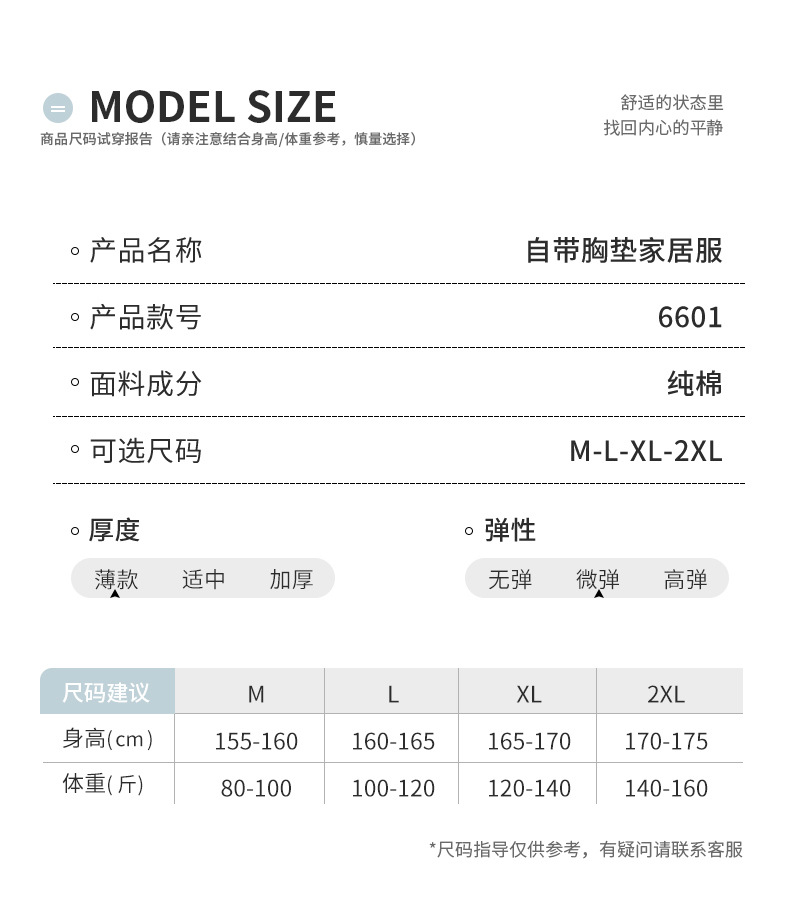 MODEL SIZE
商品尺码试穿报告（请亲注意结合身高/体重参考，慎量选择）

舒适的状态里
找回内心的平静

◦ 产品名称 自带胸垫家居服

◦ 产品款号 6601

◦ 面料成分 纯棉

◦ 可选尺码 M-L-XL-2XL

◦ 厚度
薄款 适中 加厚

◦ 弹性
无弹 微弹 高弹

| 尺码建议 | M | L | XL | 2XL |
|---|---|---|---|---|
| 身高(cm) | 155-160 | 160-165 | 165-170 | 170-175 |
| 体重(斤) | 80-100 | 100-120 | 120-140 | 140-160 |

*尺码指导仅供参考，有疑问请联系客服